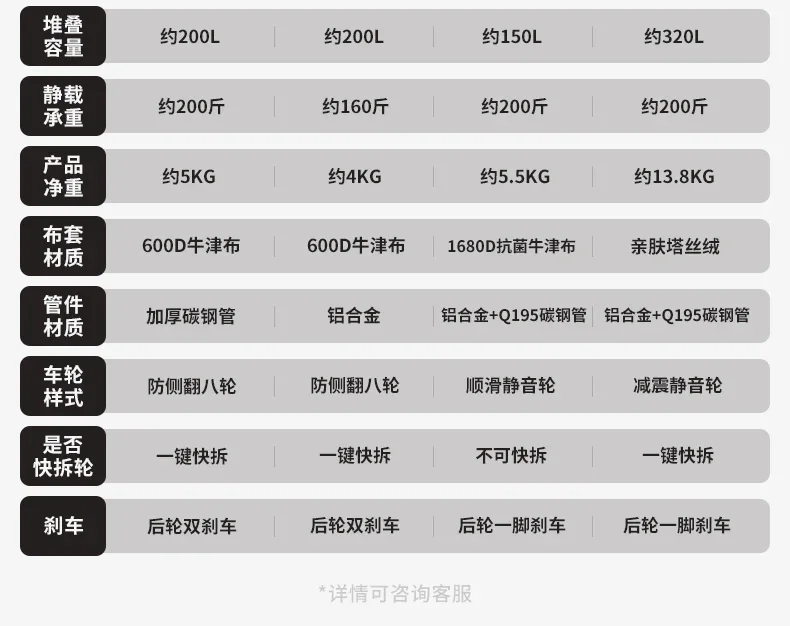 | 堆叠容量 | 约200L | 约200L | 约150L | 约320L |
|---|---|---|---|---|
| 静载承重 | 约200斤 | 约160斤 | 约200斤 | 约200斤 |
| 产品净重 | 约5KG | 约4KG | 约5.5KG | 约13.8KG |
| 布套材质 | 600D牛津布 | 600D牛津布 | 1680D抗菌牛津布 | 亲肤塔丝绒 |
| 管件材质 | 加厚碳钢管 | 铝合金 | 铝合金+Q195碳钢管 | 铝合金+Q195碳钢管 |
| 车轮样式 | 防侧翻八轮 | 防侧翻八轮 | 顺滑静音轮 | 减震静音轮 |
| 是否快拆轮 | 一键快拆 | 一键快拆 | 不可快拆 | 一键快拆 |
| 刹车 | 后轮双刹车 | 后轮双刹车 | 后轮一脚刹车 | 后轮一脚刹车 |

*详情可咨询客服